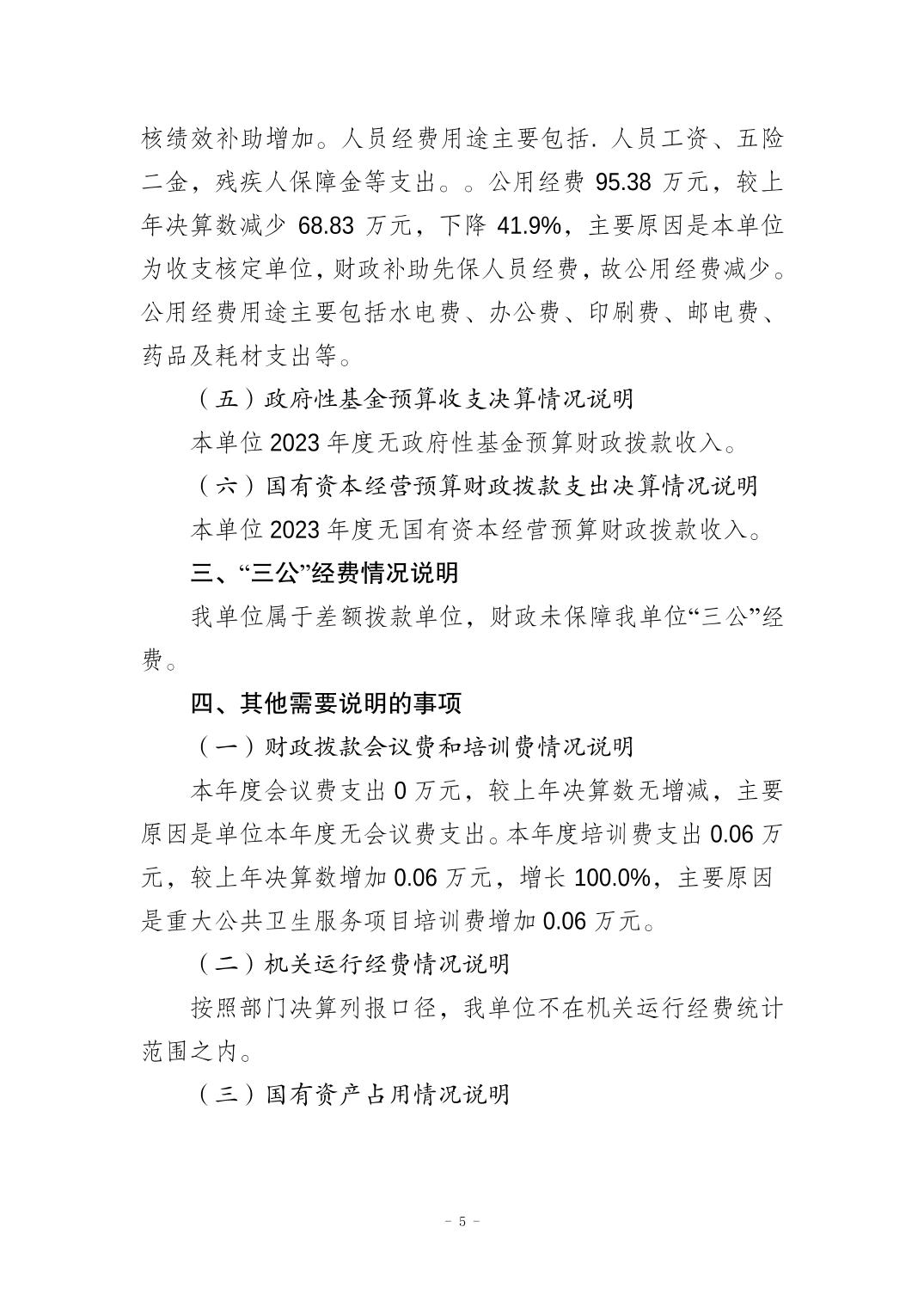 核绩效补助增加。人员经费用途主要包括.人员工资、五险二金，残疾人保障金等支出。。公用经费95.38万元，较上年决算数减少68.83万元，下降41.9%，主要原因是本单位为收支核定单位，财政补助先保人员经费，故公用经费减少。公用经费用途主要包括水电费、办公费、印刷费、邮电费、药品及耗材支出等。

（五）政府性基金预算收支决算情况说明

本单位2023年度无政府性基金预算财政拨款收入。

（六）国有资本经营预算财政拨款支出决算情况说明

本单位2023年度无国有资本经营预算财政拨款收入。

三、“三公”经费情况说明

我单位属于差额拨款单位，财政未保障我单位“三公”经费。

四、其他需要说明的事项

（一）财政拨款会议费和培训费情况说明

本年度会议费支出0万元，较上年决算数无增减，主要原因是单位本年度无会议费支出。本年度培训费支出0.06万元，较上年决算数增加0.06万元，增长100.0%，主要原因是重大公共卫生服务项目培训费增加0.06万元。

（二）机关运行经费情况说明

按照部门决算列报口径，我单位不在机关运行经费统计范围之内。

（三）国有资产占用情况说明

- 5 -